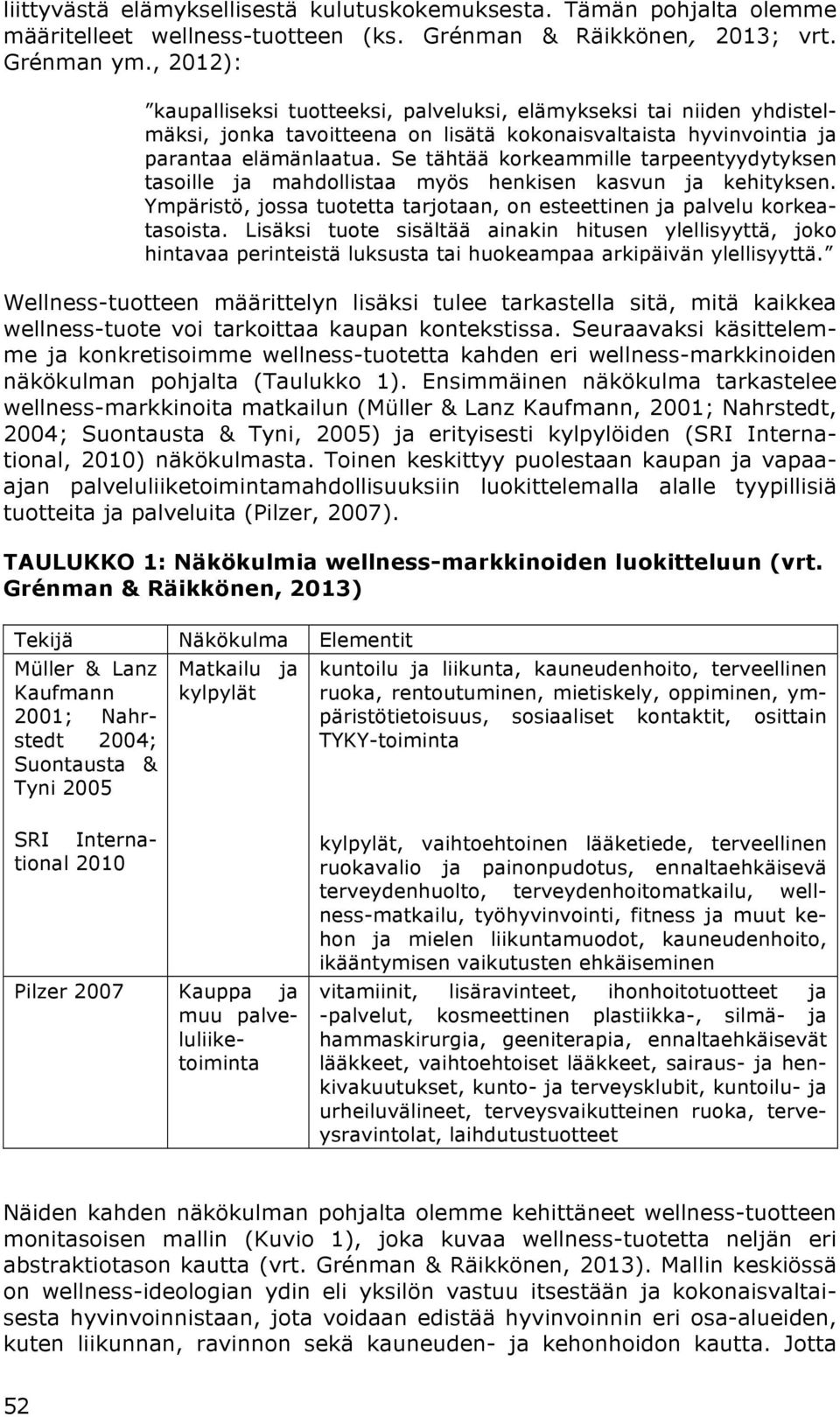 liittyvästä elämyksellisestä kulutuskokemuksesta. Tämän pohjalta olemme määritelleet wellness-tuotteen (ks. Grénman & Räikkönen, 2013; vrt. Grénman ym., 2012):

”kaupalliseksi tuotteeksi, palveluksi, elämykseksi tai niiden yhdistelmäksi, jonka tavoitteena on lisätä kokonaisvaltaista hyvinvointia ja parantaa elämänlaatua. Se tähtää korkeammille tarpeentyydytyksen tasoille ja mahdollistaa myös henkisen kasvun ja kehityksen. Ympäristö, jossa tuotetta tarjotaan, on esteettinen ja palvelu korkeatasoista. Lisäksi tuote sisältää ainakin hitusen ylellisyyttä, joko hintavaa perinteistä luksusta tai huokeampaa arkipäivän ylellisyyttä.”

Wellness-tuotteen määrittelyn lisäksi tulee tarkastella sitä, mitä kaikkea wellness-tuote voi tarkoittaa kaupan kontekstissa. Seuraavaksi käsittelemme ja konkretisoimme wellness-tuotetta kahden eri wellness-markkinoiden näkökulman pohjalta (Taulukko 1). Ensimmäinen näkökulma tarkastelee wellness-markkinoita matkailun (Müller & Lanz Kaufmann, 2001; Nahrstedt, 2004; Suontausta & Tyni, 2005) ja erityisesti kylpylöiden (SRI International, 2010) näkökulmasta. Toinen keskittyy puolestaan kaupan ja vapaa-ajan palveluliiketoimintamahdollisuuksiin luokittelemalla alalle tyypillisiä tuotteita ja palveluita (Pilzer, 2007).

TAULUKKO 1: Näkökulmia wellness-markkinoiden luokitteluun (vrt. Grénman & Räikkönen, 2013)

| Tekijä | Näkökulma | Elementit |
|---|---|---|
| Müller & Lanz Kaufmann 2001; Nahrstedt 2004; Suontausta & Tyni 2005 | Matkailu ja kylpylät | kuntoilu ja liikunta, kauneudenhoito, terveellinen ruoka, rentoutuminen, mietiskely, oppiminen, ympäristötietoisuus, sosiaaliset kontaktit, osittain TYKY-toiminta |
| SRI International 2010 | | kylpylät, vaihtoehtoinen lääketiede, terveellinen ruokavalio ja painonpudotus, ennaltaehkäisevä terveydenhuolto, terveydenhoitomatkailu, wellness-matkailu, työhyvinvointi, fitness ja muut kehon ja mielen liikuntamuodot, kauneudenhoito, ikääntymisen vaikutusten ehkäiseminen |
| Pilzer 2007 | Kauppa ja muu palveluliiketoiminta | vitamiinit, lisäravinteet, ihonhoitotuotteet ja -palvelut, kosmeettinen plastiikka-, silmä- ja hammaskirurgia, geeniterapia, ennaltaehkäisevät lääkkeet, vaihtoehtoiset lääkkeet, sairaus- ja henkivakuutukset, kunto- ja terveysklubit, kuntoilu- ja urheiluvälineet, terveysvaikutteinen ruoka, terveysravintolat, laihdutustuotteet |

Näiden kahden näkökulman pohjalta olemme kehittäneet wellness-tuotteen monitasoisen mallin (Kuvio 1), joka kuvaa wellness-tuotetta neljän eri abstraktiotason kautta (vrt. Grénman & Räikkönen, 2013). Mallin keskiössä on wellness-ideologian ydin eli yksilön vastuu itsestään ja kokonaisvaltaisesta hyvinvoinnistaan, jota voidaan edistää hyvinvoinnin eri osa-alueiden, kuten liikunnan, ravinnon sekä kauneuden- ja kehonhoidon kautta. Jotta

52